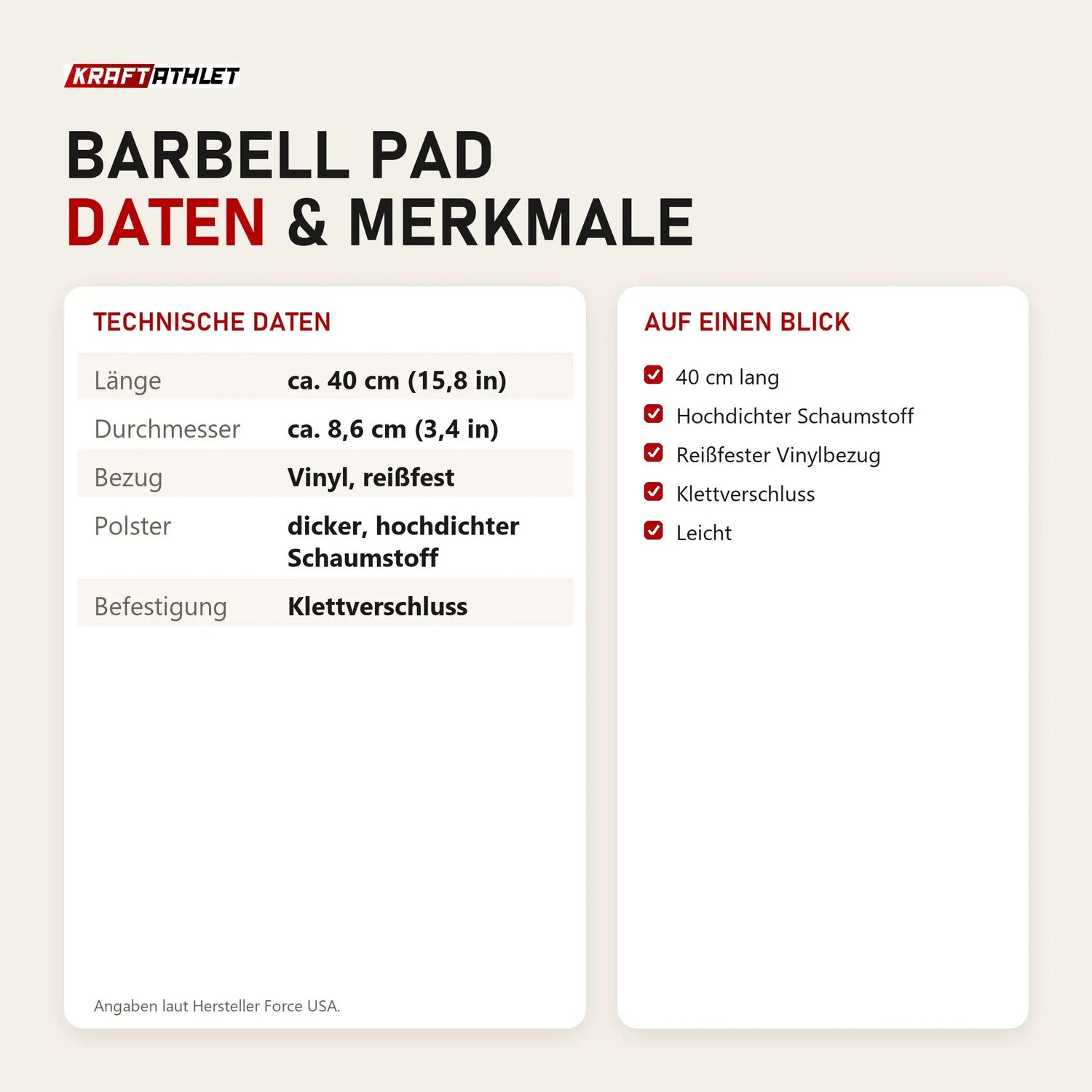 KRAFTATHLET

BARBELL PAD
DATEN & MERKMALE

TECHNISCHE DATEN

Länge ca. 40 cm (15,8 in)
Durchmesser ca. 8,6 cm (3,4 in)
Bezug Vinyl, reißfest
Polster dicker, hochdichter Schaumstoff
Befestigung Klettverschluss

Angaben laut Hersteller Force USA.

AUF EINEN BLICK

☑ 40 cm lang
☑ Hochdichter Schaumstoff
☑ Reißfester Vinylbezug
☑ Klettverschluss
☑ Leicht